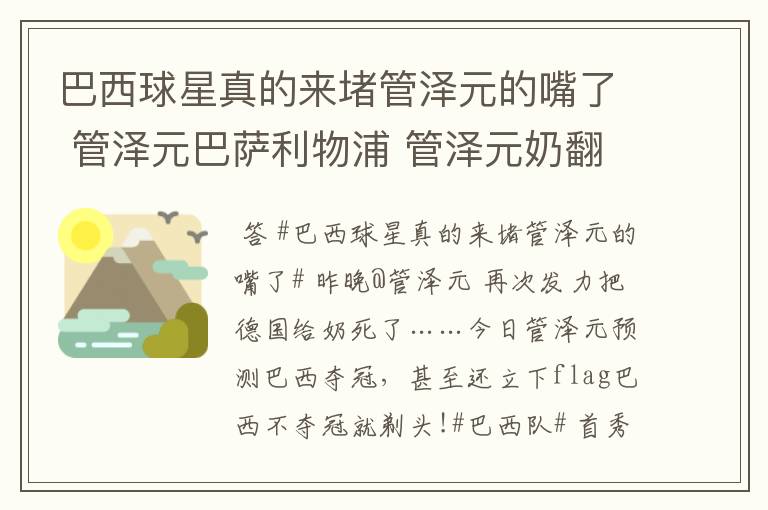 巴西球星真的来堵管泽元的嘴了 管泽元巴萨利物浦 管泽元奶翻

答 #巴西球星真的来堵管泽元的嘴了# 昨晚@管泽元 再次发力把德国给奶死了……今日管泽元预测巴西夺冠，甚至还立下flag巴西不夺冠就剃头!#巴西队# 首秀